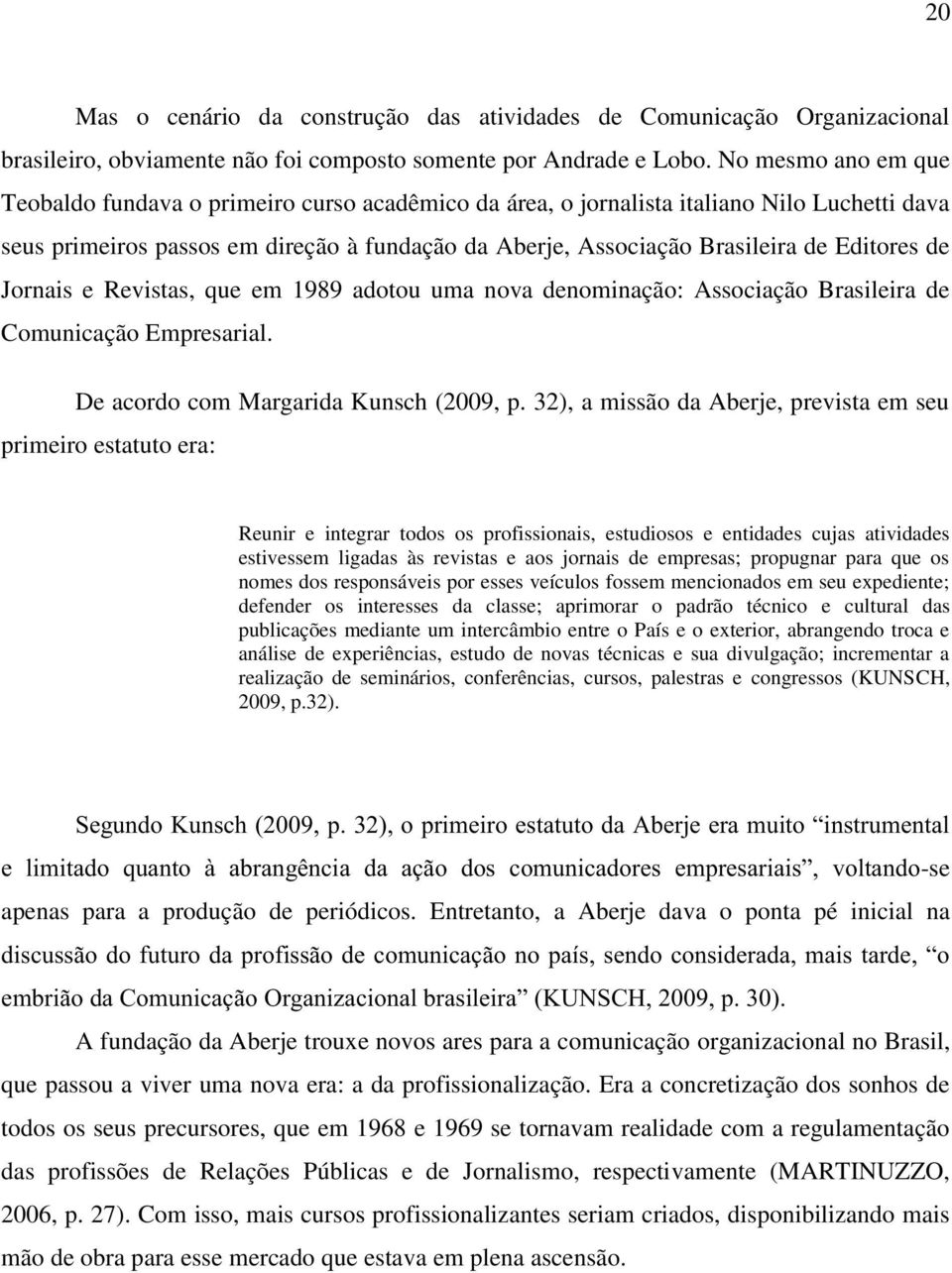 20

Mas o cenário da construção das atividades de Comunicação Organizacional brasileiro, obviamente não foi composto somente por Andrade e Lobo. No mesmo ano em que Teobaldo fundava o primeiro curso acadêmico da área, o jornalista italiano Nilo Luchetti dava seus primeiros passos em direção à fundação da Aberje, Associação Brasileira de Editores de Jornais e Revistas, que em 1989 adotou uma nova denominação: Associação Brasileira de Comunicação Empresarial.

De acordo com Margarida Kunsch (2009, p. 32), a missão da Aberje, prevista em seu primeiro estatuto era:

Reunir e integrar todos os profissionais, estudiosos e entidades cujas atividades estivessem ligadas às revistas e aos jornais de empresas; propugnar para que os nomes dos responsáveis por esses veículos fossem mencionados em seu expediente; defender os interesses da classe; aprimorar o padrão técnico e cultural das publicações mediante um intercâmbio entre o País e o exterior, abrangendo troca e análise de experiências, estudo de novas técnicas e sua divulgação; incrementar a realização de seminários, conferências, cursos, palestras e congressos (KUNSCH, 2009, p.32).

Segundo Kunsch (2009, p. 32), o primeiro estatuto da Aberje era muito “instrumental e limitado quanto à abrangência da ação dos comunicadores empresariais”, voltando-se apenas para a produção de periódicos. Entretanto, a Aberje dava o ponta pé inicial na discussão do futuro da profissão de comunicação no país, sendo considerada, mais tarde, “o embrião da Comunicação Organizacional brasileira” (KUNSCH, 2009, p. 30).

A fundação da Aberje trouxe novos ares para a comunicação organizacional no Brasil, que passou a viver uma nova era: a da profissionalização. Era a concretização dos sonhos de todos os seus precursores, que em 1968 e 1969 se tornavam realidade com a regulamentação das profissões de Relações Públicas e de Jornalismo, respectivamente (MARTINUZZO, 2006, p. 27). Com isso, mais cursos profissionalizantes seriam criados, disponibilizando mais mão de obra para esse mercado que estava em plena ascensão.